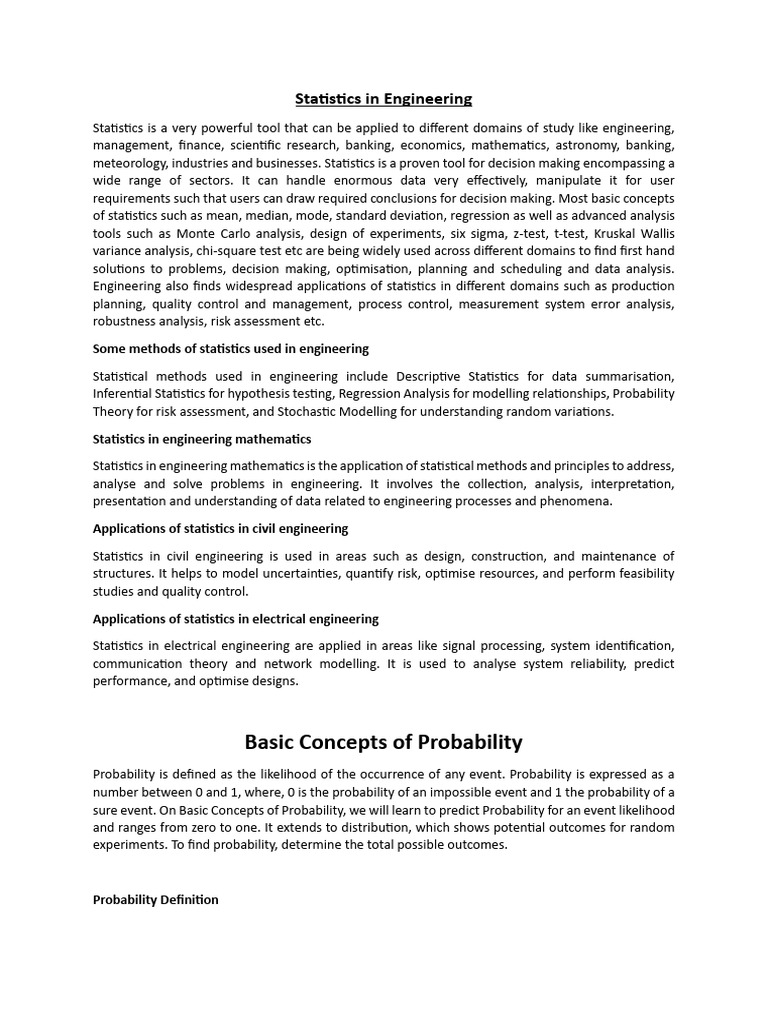 Statistics in Engineering

Statistics is a very powerful tool that can be applied to different domains of study like engineering, management, finance, scientific research, banking, economics, mathematics, astronomy, banking, meteorology, industries and businesses. Statistics is a proven tool for decision making encompassing a wide range of sectors. It can handle enormous data very effectively, manipulate it for user requirements such that users can draw required conclusions for decision making. Most basic concepts of statistics such as mean, median, mode, standard deviation, regression as well as advanced analysis tools such as Monte Carlo analysis, design of experiments, six sigma, z-test, t-test, Kruskal Wallis variance analysis, chi-square test etc are being widely used across different domains to find first hand solutions to problems, decision making, optimisation, planning and scheduling and data analysis. Engineering also finds widespread applications of statistics in different domains such as production planning, quality control and management, process control, measurement system error analysis, robustness analysis, risk assessment etc.

Some methods of statistics used in engineering

Statistical methods used in engineering include Descriptive Statistics for data summarisation, Inferential Statistics for hypothesis testing, Regression Analysis for modelling relationships, Probability Theory for risk assessment, and Stochastic Modelling for understanding random variations.

Statistics in engineering mathematics

Statistics in engineering mathematics is the application of statistical methods and principles to address, analyse and solve problems in engineering. It involves the collection, analysis, interpretation, presentation and understanding of data related to engineering processes and phenomena.

Applications of statistics in civil engineering

Statistics in civil engineering is used in areas such as design, construction, and maintenance of structures. It helps to model uncertainties, quantify risk, optimise resources, and perform feasibility studies and quality control.

Applications of statistics in electrical engineering

Statistics in electrical engineering are applied in areas like signal processing, system identification, communication theory and network modelling. It is used to analyse system reliability, predict performance, and optimise designs.

Basic Concepts of Probability

Probability is defined as the likelihood of the occurrence of any event. Probability is expressed as a number between 0 and 1, where, 0 is the probability of an impossible event and 1 the probability of a sure event. On Basic Concepts of Probability, we will learn to predict Probability for an event likelihood and ranges from zero to one. It extends to distribution, which shows potential outcomes for random experiments. To find probability, determine the total possible outcomes.

Probability Definition